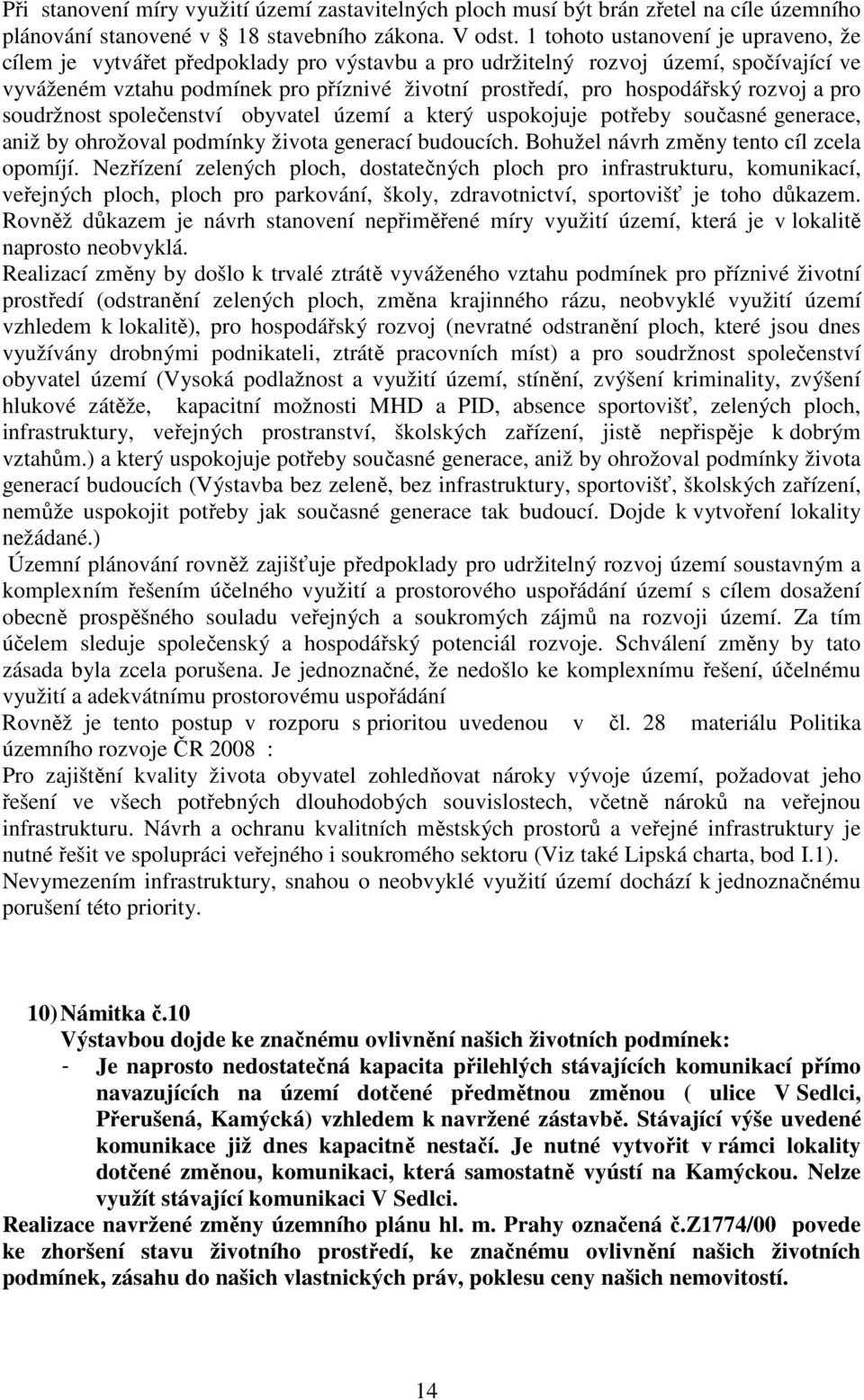 Při stanovení míry využití území zastavitelných ploch musí být brán zřetel na cíle územního plánování stanovené v § 18 stavebního zákona. V odst. 1 tohoto ustanovení je upraveno, že cílem je vytvářet předpoklady pro výstavbu a pro udržitelný rozvoj území, spočívající ve vyváženém vztahu podmínek pro příznivé životní prostředí, pro hospodářský rozvoj a pro soudržnost společenství obyvatel území a který uspokojuje potřeby současné generace, aniž by ohrožoval podmínky života generací budoucích. Bohužel návrh změny tento cíl zcela opomíjí. Nezřízení zelených ploch, dostatečných ploch pro infrastrukturu, komunikací, veřejných ploch, ploch pro parkování, školy, zdravotnictví, sportovišť je toho důkazem. Rovněž důkazem je návrh stanovení nepřiměřené míry využití území, která je v lokalitě naprosto neobvyklá.
Realizací změny by došlo k trvalé ztrátě vyváženého vztahu podmínek pro příznivé životní prostředí (odstranění zelených ploch, změna krajinného rázu, neobvyklé využití území vzhledem k lokalitě), pro hospodářský rozvoj (nevratné odstranění ploch, které jsou dnes využívány drobnými podnikateli, ztrátě pracovních míst) a pro soudržnost společenství obyvatel území (Vysoká podlažnost a využití území, stínění, zvýšení kriminality, zvýšení hlukové zátěže, kapacitní možnosti MHD a PID, absence sportovišť, zelených ploch, infrastruktury, veřejných prostranství, školských zařízení, jistě nepřispěje k dobrým vztahům.) a který uspokojuje potřeby současné generace, aniž by ohrožoval podmínky života generací budoucích (Výstavba bez zeleně, bez infrastruktury, sportovišť, školských zařízení, nemůže uspokojit potřeby jak současné generace tak budoucí. Dojde k vytvoření lokality nežádané.)
Územní plánování rovněž zajišťuje předpoklady pro udržitelný rozvoj území soustavným a komplexním řešením účelného využití a prostorového uspořádání území s cílem dosažení obecně prospěšného souladu veřejných a soukromých zájmů na rozvoji území. Za tím účelem sleduje společenský a hospodářský potenciál rozvoje. Schválení změny by tato zásada byla zcela porušena. Je jednoznačné, že nedošlo ke komplexnímu řešení, účelnému využití a adekvátnímu prostorovému uspořádání
Rovněž je tento postup v rozporu s prioritou uvedenou v čl. 28 materiálu Politika územního rozvoje ČR 2008 :
Pro zajištění kvality života obyvatel zohledňovat nároky vývoje území, požadovat jeho řešení ve všech potřebných dlouhodobých souvislostech, včetně nároků na veřejnou infrastrukturu. Návrh a ochranu kvalitních městských prostorů a veřejné infrastruktury je nutné řešit ve spolupráci veřejného i soukromého sektoru (Viz také Lipská charta, bod I.1). Nevymezením infrastruktury, snahou o neobvyklé využití území dochází k jednoznačnému porušení této priority.

10) Námitka č.10
Výstavbou dojde ke značnému ovlivnění našich životních podmínek:
- Je naprosto nedostatečná kapacita přilehlých stávajících komunikací přímo navazujících na území dotčené předmětnou změnou ( ulice V Sedlci, Přerušená, Kamýcká) vzhledem k navržené zástavbě. Stávající výše uvedené komunikace již dnes kapacitně nestačí. Je nutné vytvořit v rámci lokality dotčené změnou, komunikaci, která samostatně vyústí na Kamýckou. Nelze využít stávající komunikaci V Sedlci.
Realizace navržené změny územního plánu hl. m. Prahy označená č.Z1774/00 povede ke zhoršení stavu životního prostředí, ke značnému ovlivnění našich životních podmínek, zásahu do našich vlastnických práv, poklesu ceny našich nemovitostí.

14